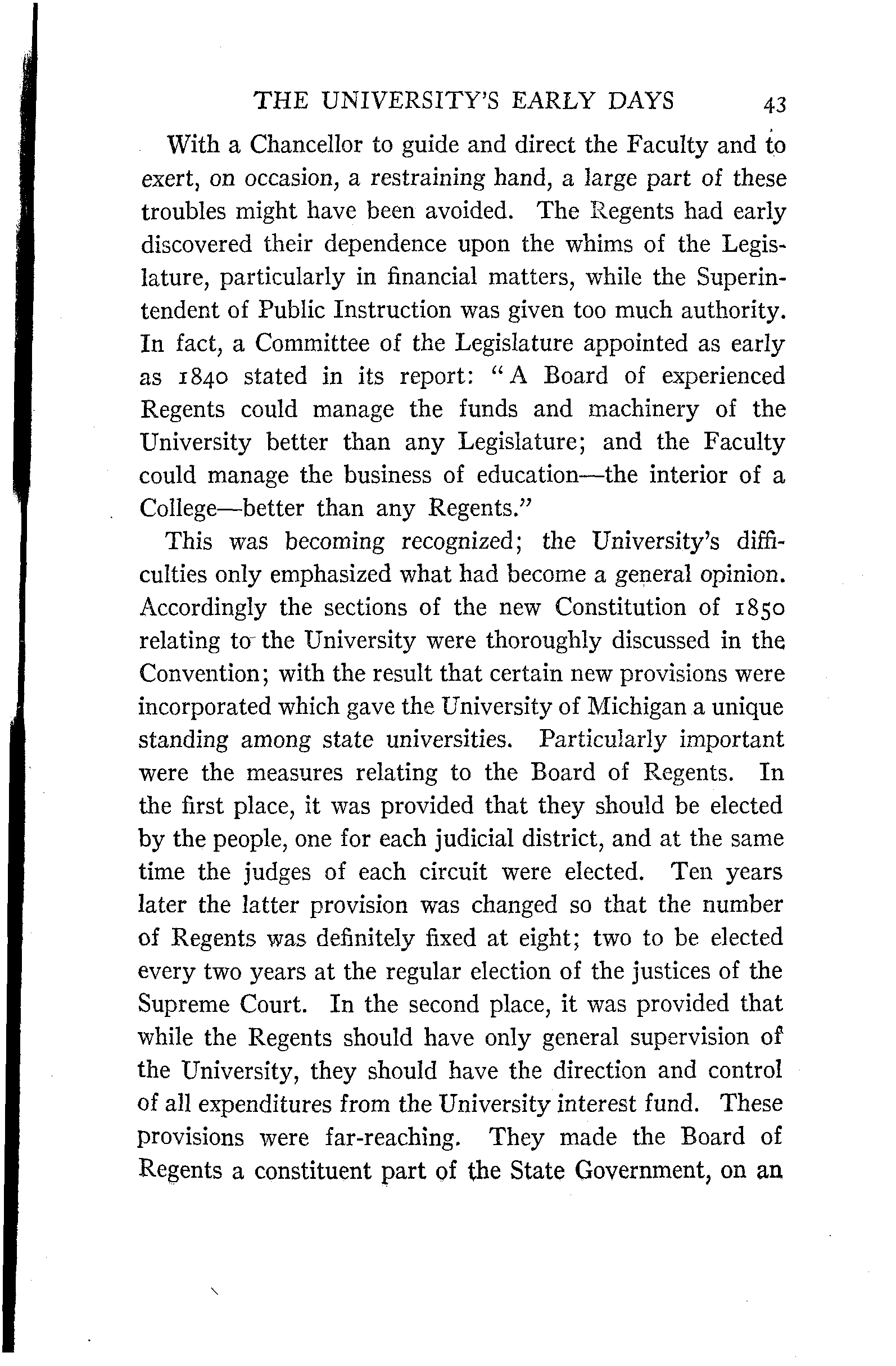 THE UNIVERSITY'S EARLY DAYS 43

With a Chancellor to guide and direct the Faculty and to exert, on occasion, a restraining hand, a large part of these troubles might have been avoided. The Regents had early discovered their dependence upon the whims of the Legislature, particularly in financial matters, while the Superintendent of Public Instruction was given too much authority. In fact, a Committee of the Legislature appointed as early as 1840 stated in its report: "A Board of experienced Regents could manage the funds and machinery of the University better than any Legislature; and the Faculty could manage the business of education—the interior of a College—better than any Regents."

This was becoming recognized; the University's difficulties only emphasized what had become a general opinion. Accordingly the sections of the new Constitution of 1850 relating to the University were thoroughly discussed in the Convention; with the result that certain new provisions were incorporated which gave the University of Michigan a unique standing among state universities. Particularly important were the measures relating to the Board of Regents. In the first place, it was provided that they should be elected by the people, one for each judicial district, and at the same time the judges of each circuit were elected. Ten years later the latter provision was changed so that the number of Regents was definitely fixed at eight; two to be elected every two years at the regular election of the justices of the Supreme Court. In the second place, it was provided that while the Regents should have only general supervision of the University, they should have the direction and control of all expenditures from the University interest fund. These provisions were far-reaching. They made the Board of Regents a constituent part of the State Government, on an